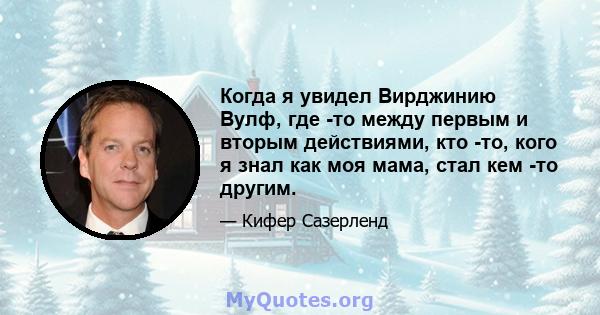 Когда я увидел Вирджинию Вулф, где -то между первым и вторым действиями, кто -то, кого я знал как моя мама, стал кем -то другим.

— Кифер Сазерленд

MyQuotes.org